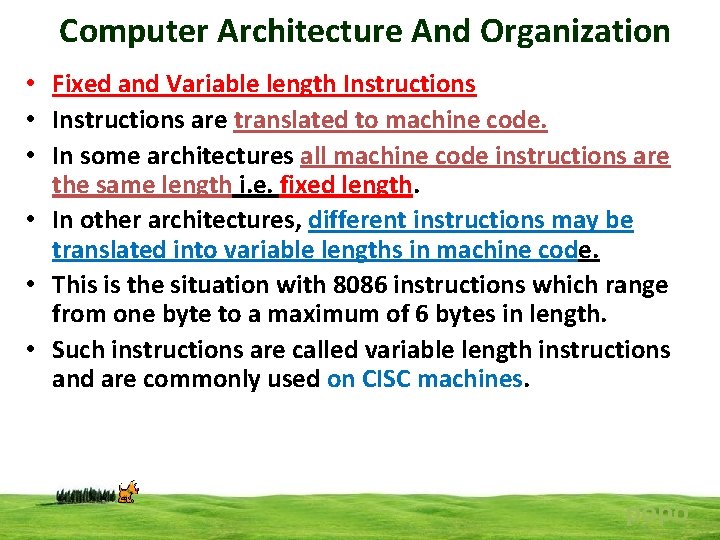 Computer Architecture And Organization

• Fixed and Variable length Instructions
• Instructions are translated to machine code.
• In some architectures all machine code instructions are the same length i.e. fixed length.
• In other architectures, different instructions may be translated into variable lengths in machine code.
• This is the situation with 8086 instructions which range from one byte to a maximum of 6 bytes in length.
• Such instructions are called variable length instructions and are commonly used on CISC machines.